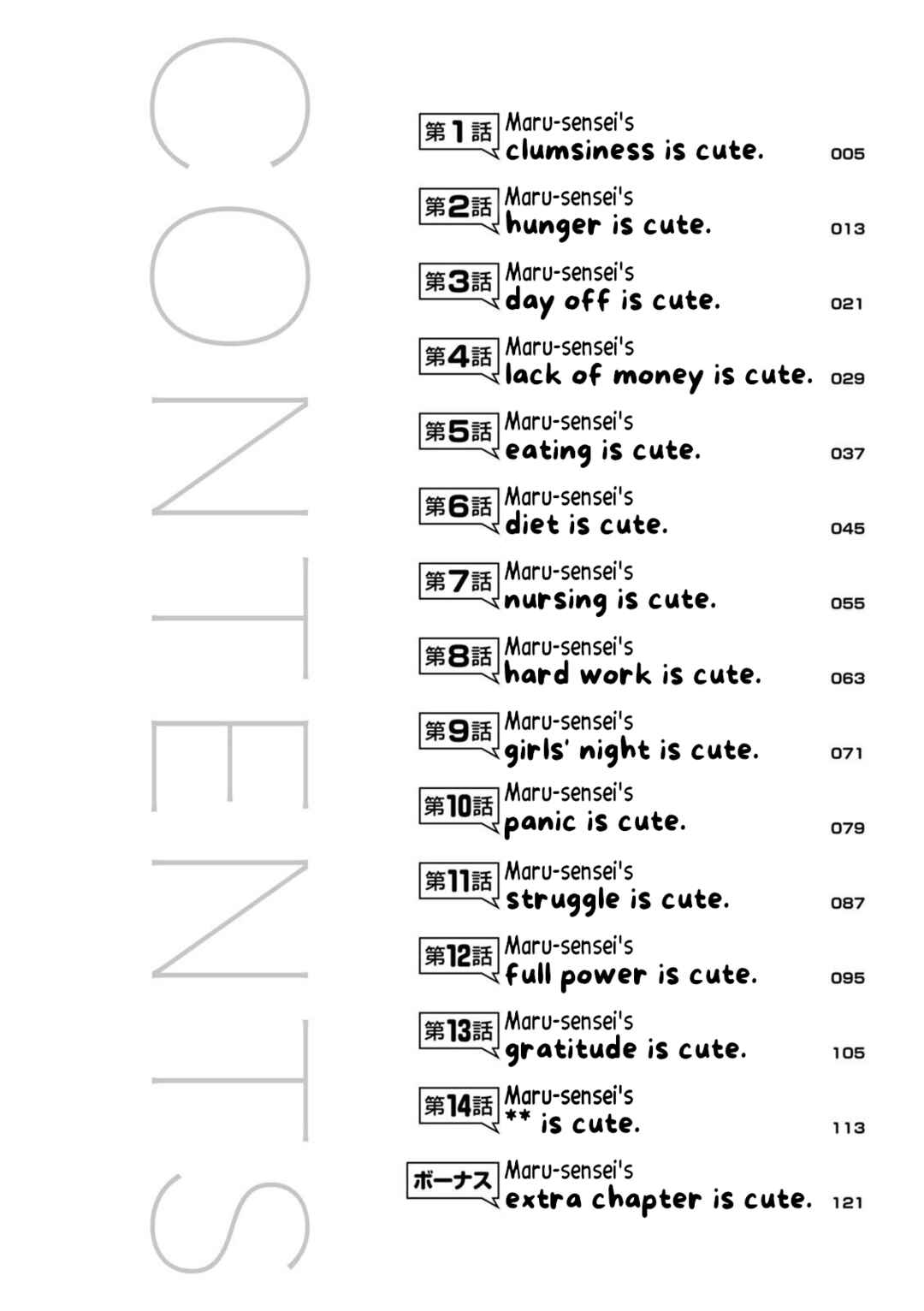 CONTENTS

第1話 Maru-sensei's clumsiness is cute. 005

第2話 Maru-sensei's hunger is cute. 013

第3話 Maru-sensei's day off is cute. 021

第4話 Maru-sensei's lack of money is cute. 029

第5話 Maru-sensei's eating is cute. 037

第6話 Maru-sensei's diet is cute. 045

第7話 Maru-sensei's nursing is cute. 055

第8話 Maru-sensei's hard work is cute. 063

第9話 Maru-sensei's girls' night is cute. 071

第10話 Maru-sensei's panic is cute. 079

第11話 Maru-sensei's struggle is cute. 087

第12話 Maru-sensei's full power is cute. 095

第13話 Maru-sensei's gratitude is cute. 105

第14話 Maru-sensei's ** is cute. 113

ボーナス Maru-sensei's extra chapter is cute. 121